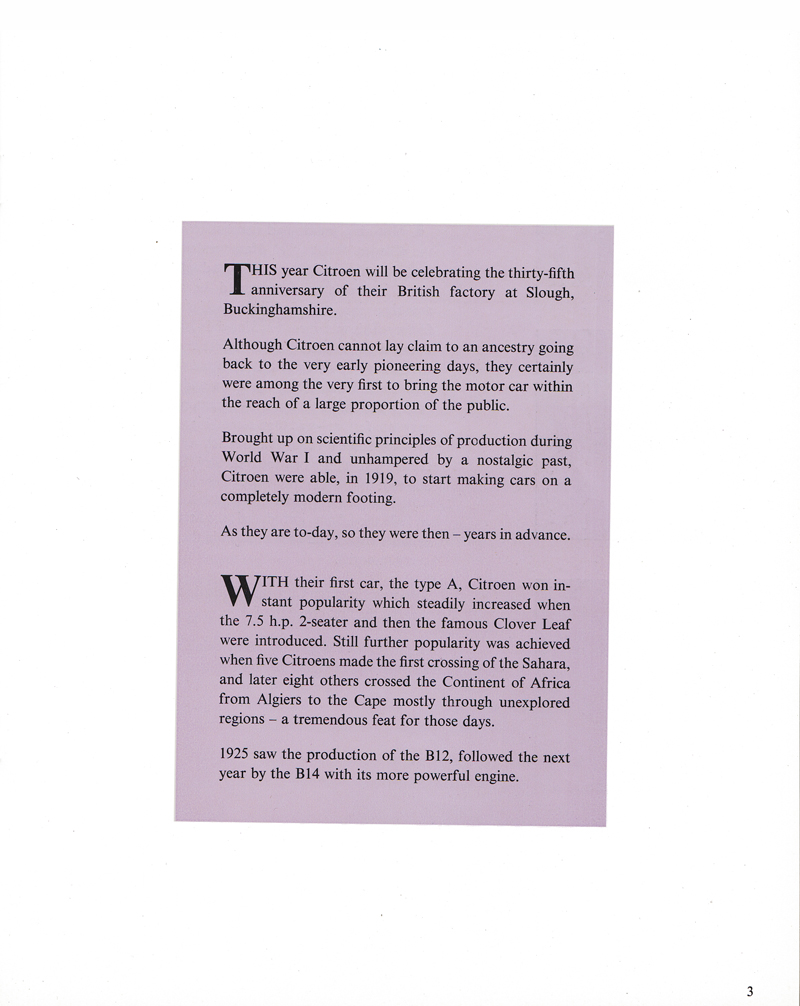 THIS year Citroen will be celebrating the thirty-fifth anniversary of their British factory at Slough, Buckinghamshire.

Although Citroen cannot lay claim to an ancestry going back to the very early pioneering days, they certainly were among the very first to bring the motor car within the reach of a large proportion of the public.

Brought up on scientific principles of production during World War I and unhampered by a nostalgic past, Citroen were able, in 1919, to start making cars on a completely modern footing.

As they are to-day, so they were then – years in advance.

WITH their first car, the type A, Citroen won instant popularity which steadily increased when the 7.5 h.p. 2-seater and then the famous Clover Leaf were introduced. Still further popularity was achieved when five Citroens made the first crossing of the Sahara, and later eight others crossed the Continent of Africa from Algiers to the Cape mostly through unexplored regions – a tremendous feat for those days.

1925 saw the production of the B12, followed the next year by the B14 with its more powerful engine.

3